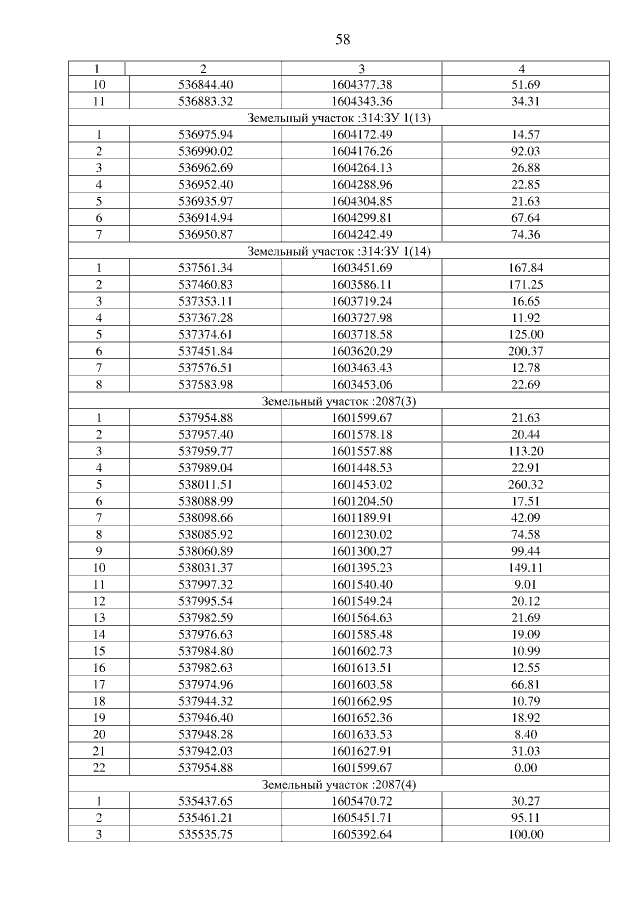 58

| 1 | 2 | 3 | 4 |
|---|---|---|---|
| 10 | 536844.40 | 1604377.38 | 51.69 |
| 11 | 536883.32 | 1604343.36 | 34.31 |
| Земельный участок :314:ЗУ 1(13) | | | |
| 1 | 536975.94 | 1604172.49 | 14.57 |
| 2 | 536990.02 | 1604176.26 | 92.03 |
| 3 | 536962.69 | 1604264.13 | 26.88 |
| 4 | 536952.40 | 1604288.96 | 22.85 |
| 5 | 536935.97 | 1604304.85 | 21.63 |
| 6 | 536914.94 | 1604299.81 | 67.64 |
| 7 | 536950.87 | 1604242.49 | 74.36 |
| Земельный участок :314:ЗУ 1(14) | | | |
| 1 | 537561.34 | 1603451.69 | 167.84 |
| 2 | 537460.83 | 1603586.11 | 171.25 |
| 3 | 537353.11 | 1603719.24 | 16.65 |
| 4 | 537367.28 | 1603727.98 | 11.92 |
| 5 | 537374.61 | 1603718.58 | 125.00 |
| 6 | 537451.84 | 1603620.29 | 200.37 |
| 7 | 537576.51 | 1603463.43 | 12.78 |
| 8 | 537583.98 | 1603453.06 | 22.69 |
| Земельный участок :2087(3) | | | |
| 1 | 537954.88 | 1601599.67 | 21.63 |
| 2 | 537957.40 | 1601578.18 | 20.44 |
| 3 | 537959.77 | 1601557.88 | 113.20 |
| 4 | 537989.04 | 1601448.53 | 22.91 |
| 5 | 538011.51 | 1601453.02 | 260.32 |
| 6 | 538088.99 | 1601204.50 | 17.51 |
| 7 | 538098.66 | 1601189.91 | 42.09 |
| 8 | 538085.92 | 1601230.02 | 74.58 |
| 9 | 538060.89 | 1601300.27 | 99.44 |
| 10 | 538031.37 | 1601395.23 | 149.11 |
| 11 | 537997.32 | 1601540.40 | 9.01 |
| 12 | 537995.54 | 1601549.24 | 20.12 |
| 13 | 537982.59 | 1601564.63 | 21.69 |
| 14 | 537976.63 | 1601585.48 | 19.09 |
| 15 | 537984.80 | 1601602.73 | 10.99 |
| 16 | 537982.63 | 1601613.51 | 12.55 |
| 17 | 537974.96 | 1601603.58 | 66.81 |
| 18 | 537944.32 | 1601662.95 | 10.79 |
| 19 | 537946.40 | 1601652.36 | 18.92 |
| 20 | 537948.28 | 1601633.53 | 8.40 |
| 21 | 537942.03 | 1601627.91 | 31.03 |
| 22 | 537954.88 | 1601599.67 | 0.00 |
| Земельный участок :2087(4) | | | |
| 1 | 535437.65 | 1605470.72 | 30.27 |
| 2 | 535461.21 | 1605451.71 | 95.11 |
| 3 | 535535.75 | 1605392.64 | 100.00 |